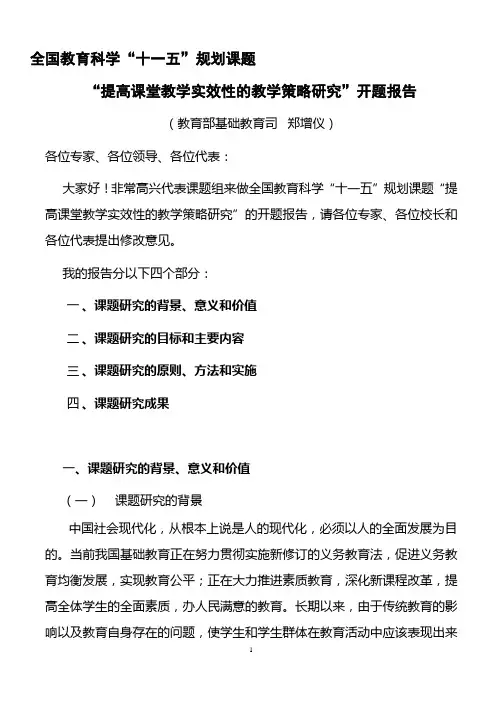 全国教育科学“十一五”规划课题

“提高课堂教学实效性的教学策略研究”开题报告

（教育部基础教育司 郑增仪）

各位专家、各位领导、各位代表：

大家好！非常高兴代表课题组来做全国教育科学“十一五”规划课题“提高课堂教学实效性的教学策略研究”的开题报告，请各位专家、各位校长和各位代表提出修改意见。

我的报告分以下四个部分：

一、课题研究的背景、意义和价值

二、课题研究的目标和主要内容

三、课题研究的原则、方法和实施

四、课题研究成果

一、课题研究的背景、意义和价值

（一） 课题研究的背景

中国社会现代化，从根本上说是人的现代化，必须以人的全面发展为目的。当前我国基础教育正在努力贯彻实施新修订的义务教育法，促进义务教育均衡发展，实现教育公平；正在大力推进素质教育，深化新课程改革，提高全体学生的全面素质，办人民满意的教育。长期以来，由于传统教育的影响以及教育自身存在的问题，使学生和学生群体在教育活动中应该表现出来

1